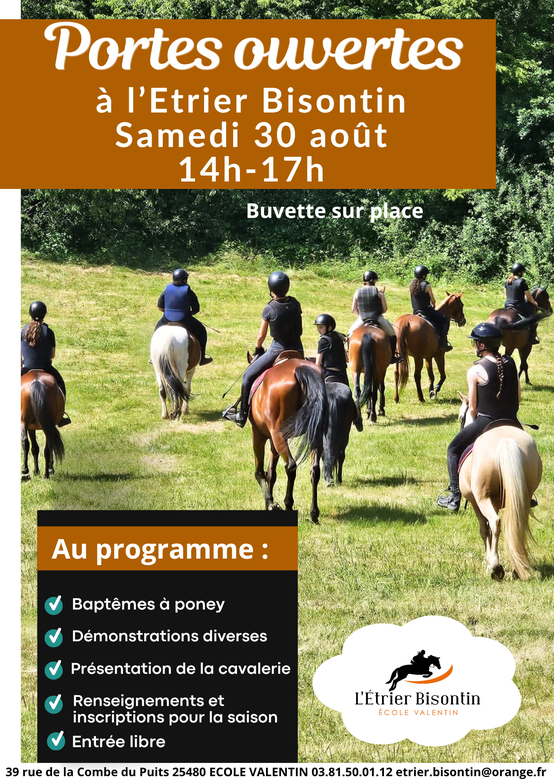 Portes ouvertes
à l'Etrier Bisontin
Samedi 30 août
14h-17h

Buvette sur place

Au programme :

Baptêmes à poney
Démonstrations diverses
Présentation de la cavalerie
Renseignements et inscriptions pour la saison
Entrée libre

L'Étrier Bisontin
ÉCOLE VALENTIN

39 rue de la Combe du Puits 25480 ECOLE VALENTIN 03.81.50.01.12 etrier.bisontin@orange.fr